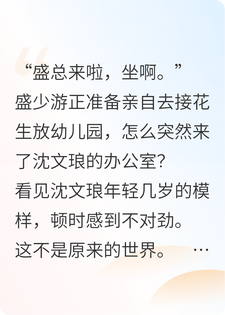 “盛总来啦，坐啊。”
盛少游正准备亲自去接花生放幼儿园，怎么突然来了沈文琅的办公室?
看见沈文琅年轻几岁的模样，顿时感到不对劲。
这不是原来的世界。 …